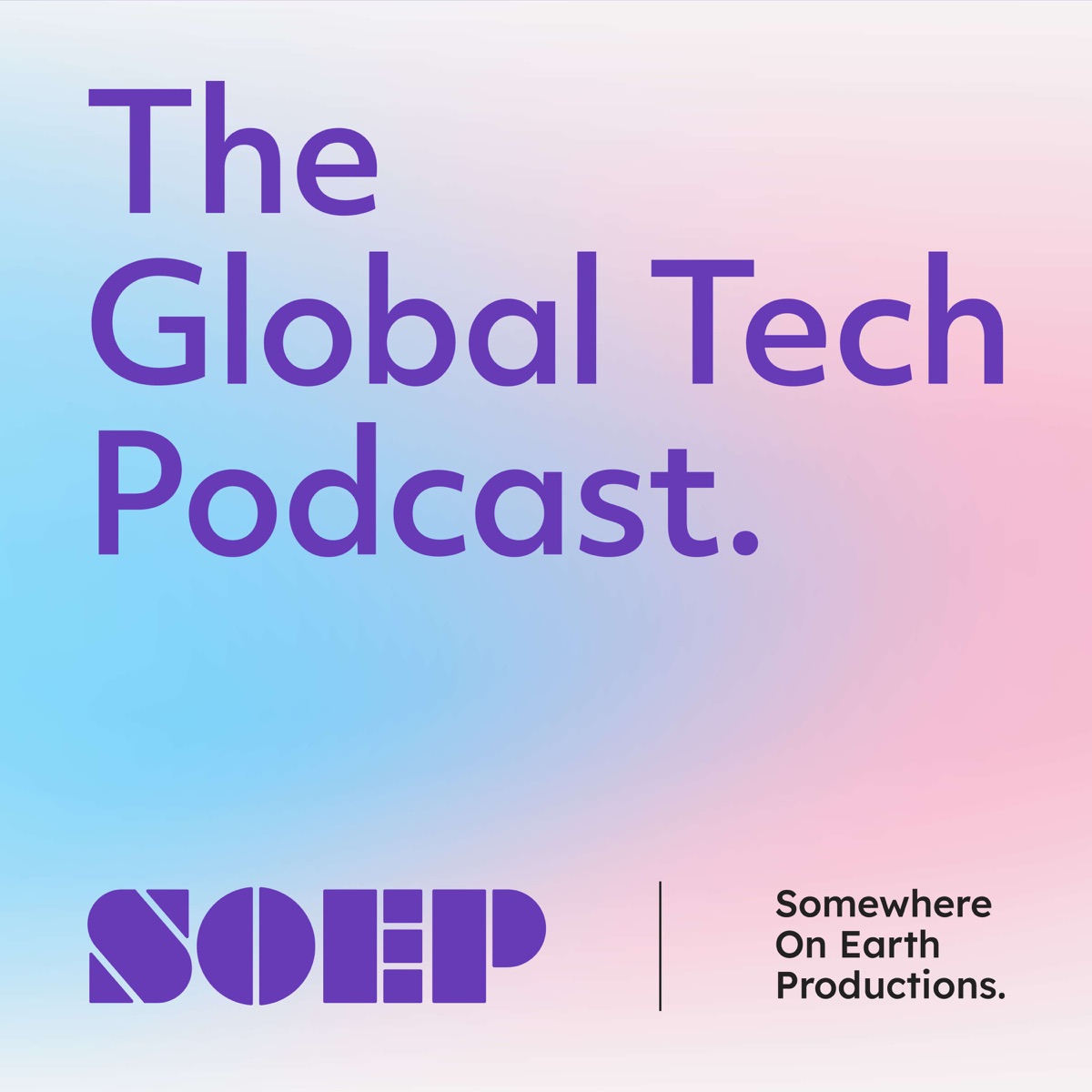 The Global Tech Podcast.

SOEP

Somewhere On Earth Productions.